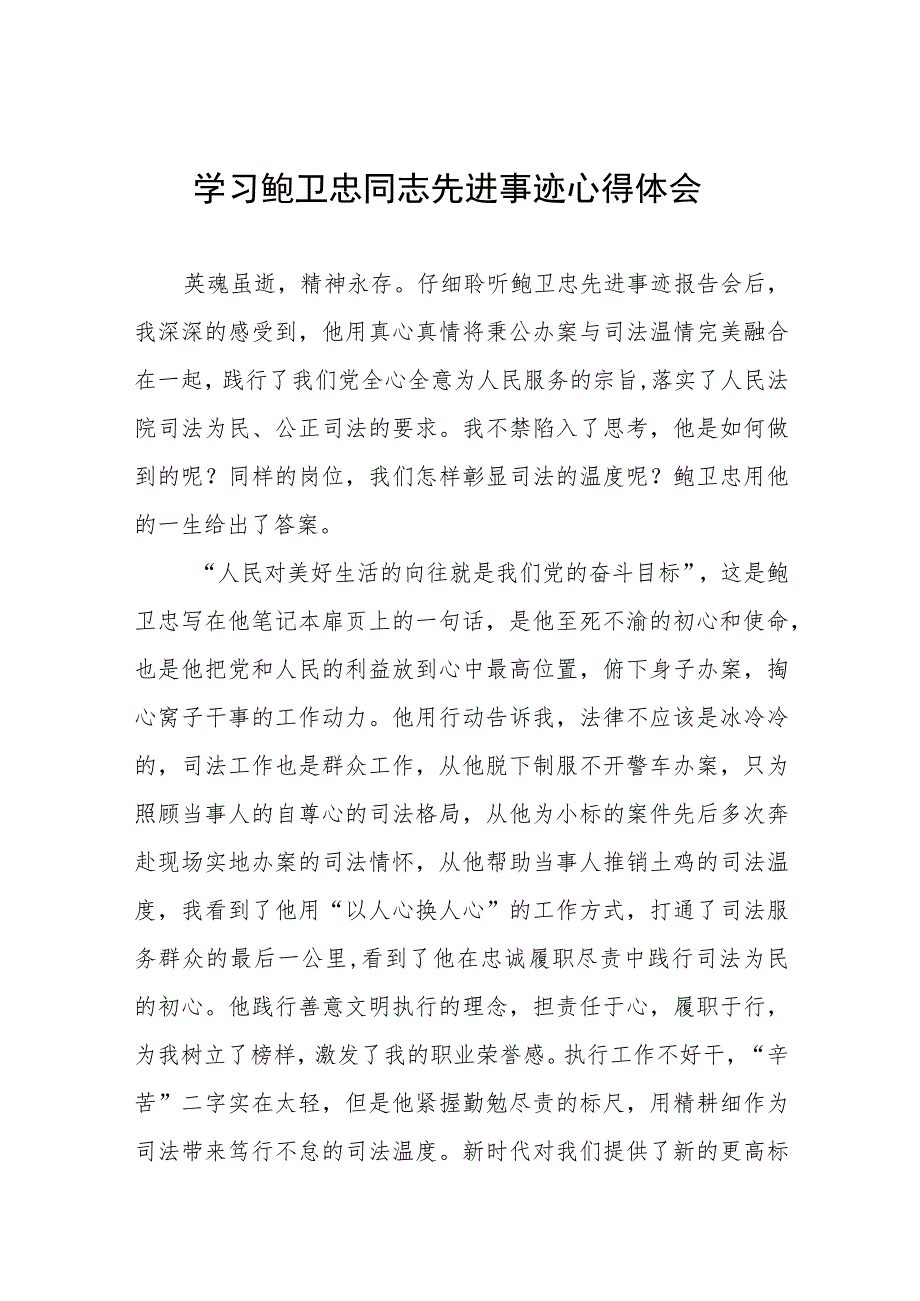 学习鲍卫忠同志先进事迹心得体会

英魂虽逝，精神永存。仔细聆听鲍卫忠先进事迹报告会后，我深深的感受到，他用真心真情将秉公办案与司法温情完美融合在一起，践行了我们党全心全意为人民服务的宗旨，落实了人民法院司法为民、公正司法的要求。我不禁陷入了思考，他是如何做到的呢？同样的岗位，我们怎样彰显司法的温度呢？鲍卫忠用他的一生给出了答案。

“人民对美好生活的向往就是我们党的奋斗目标”，这是鲍卫忠写在他笔记本扉页上的一句话，是他至死不渝的初心和使命，也是他把党和人民的利益放到心中最高位置，俯下身子办案，掏心窝子干事的工作动力。他用行动告诉我，法律不应该是冰冷冷的，司法工作也是群众工作，从他脱下制服不开警车办案，只为照顾当事人的自尊心的司法格局，从他为小标的案件先后多次奔赴现场实地办案的司法情怀，从他帮助当事人推销土鸡的司法温度，我看到了他用“以人心换人心”的工作方式，打通了司法服务群众的最后一公里，看到了他在忠诚履职尽责中践行司法为民的初心。他践行善意文明执行的理念，担责任于心，履职于行，为我树立了榜样，激发了我的职业荣誉感。执行工作不好干，“辛苦”二字实在太轻，但是他紧握勤勉尽责的标尺，用精耕细作为司法带来笃行不怠的司法温度。新时代对我们提供了新的更高标